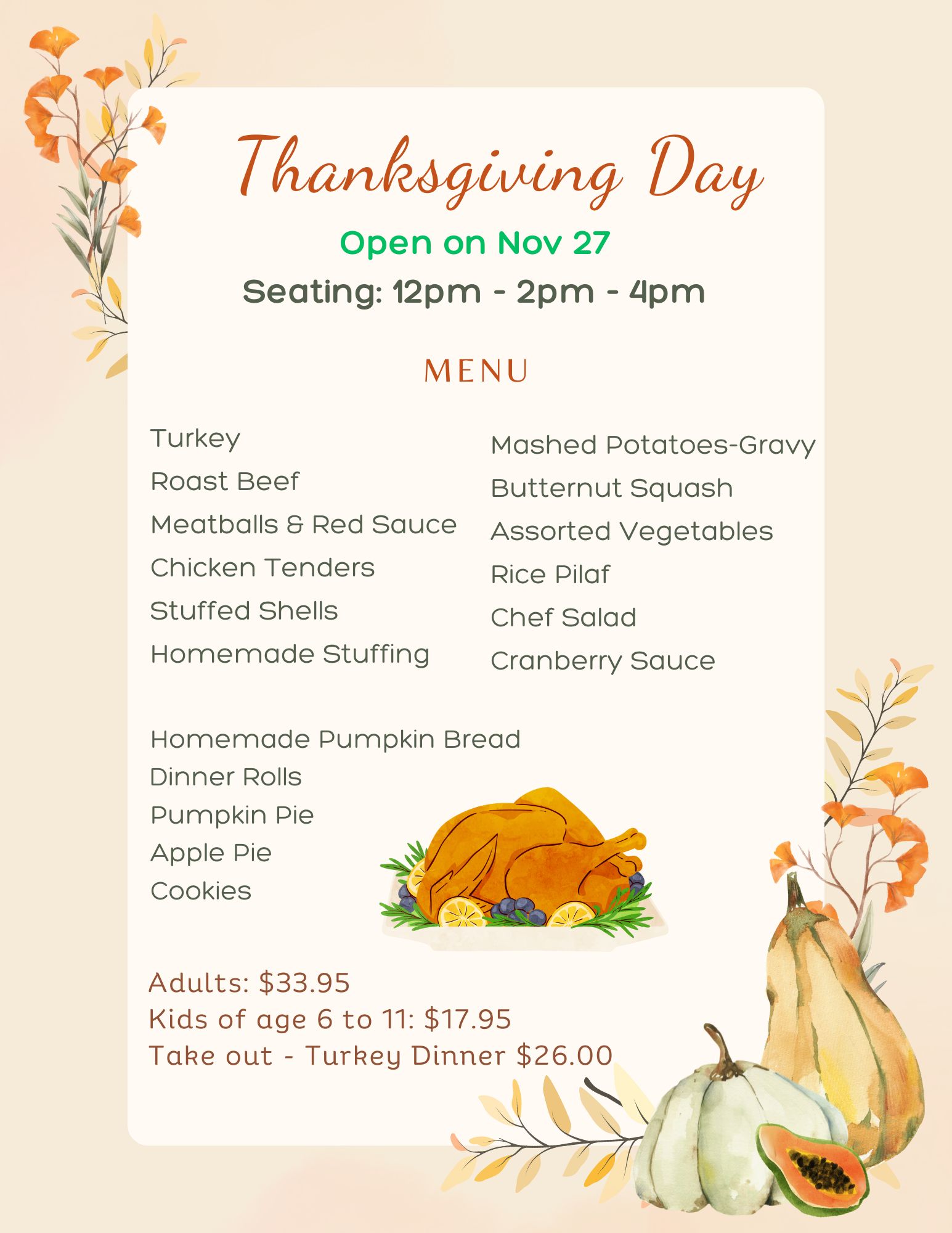 Thanksgiving Day

Open on Nov 27

Seating: 12pm - 2pm - 4pm

MENU

Turkey
Roast Beef
Meatballs & Red Sauce
Chicken Tenders
Stuffed Shells
Homemade Stuffing

Mashed Potatoes-Gravy
Butternut Squash
Assorted Vegetables
Rice Pilaf
Chef Salad
Cranberry Sauce

Homemade Pumpkin Bread
Dinner Rolls
Pumpkin Pie
Apple Pie
Cookies

Adults: $33.95
Kids of age 6 to 11: $17.95
Take out - Turkey Dinner $26.00